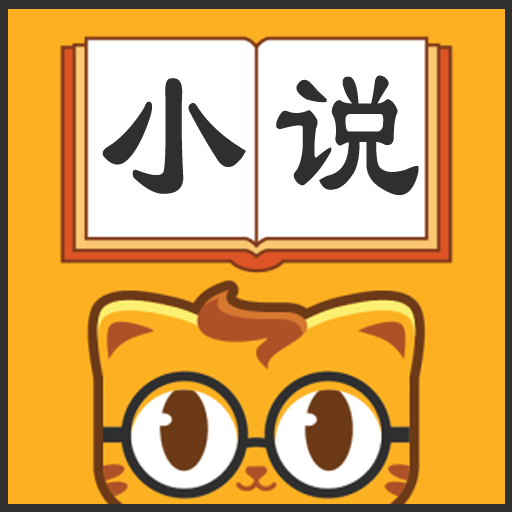 小说